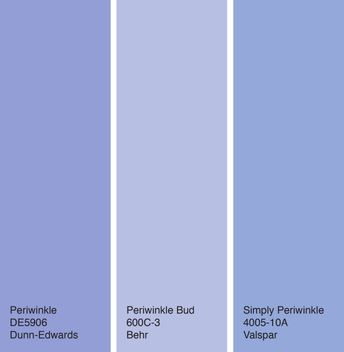 Periwinkle
DE5906
Dunn-Edwards

Periwinkle Bud
600C-3
Behr

Simply Periwinkle
4005-10A
Valspar